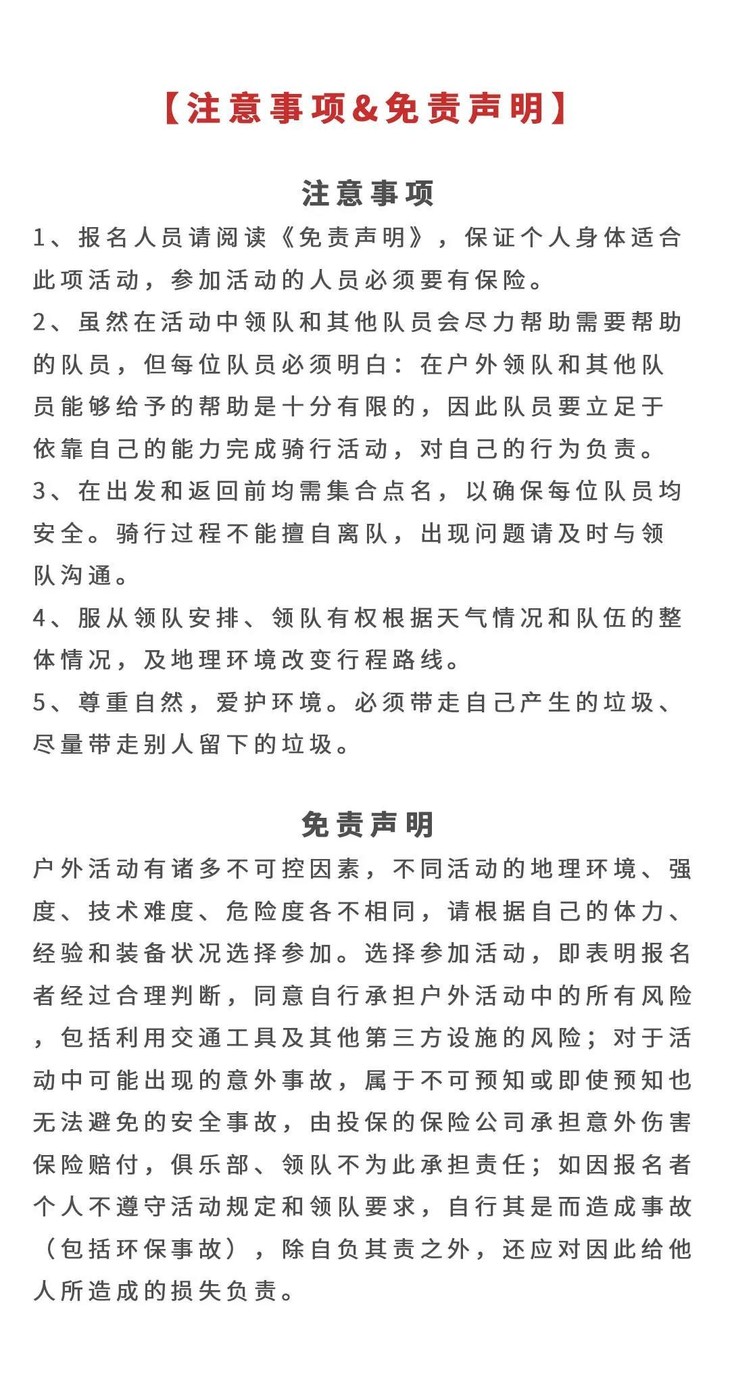 【注意事项&免责声明】

注意事项

1、报名人员请阅读《免责声明》，保证个人身体适合此项活动，参加活动的人员必须要有保险。

2、虽然在活动中领队和其他队员会尽力帮助需要帮助的队员，但每位队员必须明白：在户外领队和其他队员能够给予的帮助是十分有限的，因此队员要立足于依靠自己的能力完成骑行活动，对自己的行为负责。

3、在出发和返回前均需集合点名，以确保每位队员均安全。骑行过程不能擅自离队，出现问题请及时与领队沟通。

4、服从领队安排、领队有权根据天气情况和队伍的整体情况，及地理环境改变行程路线。

5、尊重自然，爱护环境。必须带走自己产生的垃圾、尽量带走别人留下的垃圾。

免责声明

户外活动有诸多不可控因素，不同活动的地理环境、强度、技术难度、危险度各不相同，请根据自己的体力、经验和装备状况选择参加。选择参加活动，即表明报名者经过合理判断，同意自行承担户外活动中的所有风险，包括利用交通工具及其他第三方设施的风险；对于活动中可能出现的意外事故，属于不可预知或即使预知也无法避免的安全事故，由投保的保险公司承担意外伤害保险赔付，俱乐部、领队不为此承担责任；如因报名者个人不遵守活动规定和领队要求，自行其是而造成事故（包括环保事故），除自负其责之外，还应对因此给他人所造成的损失负责。